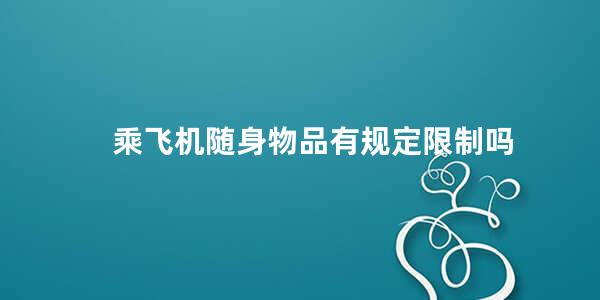 乘飞机随身物品有规定限制吗